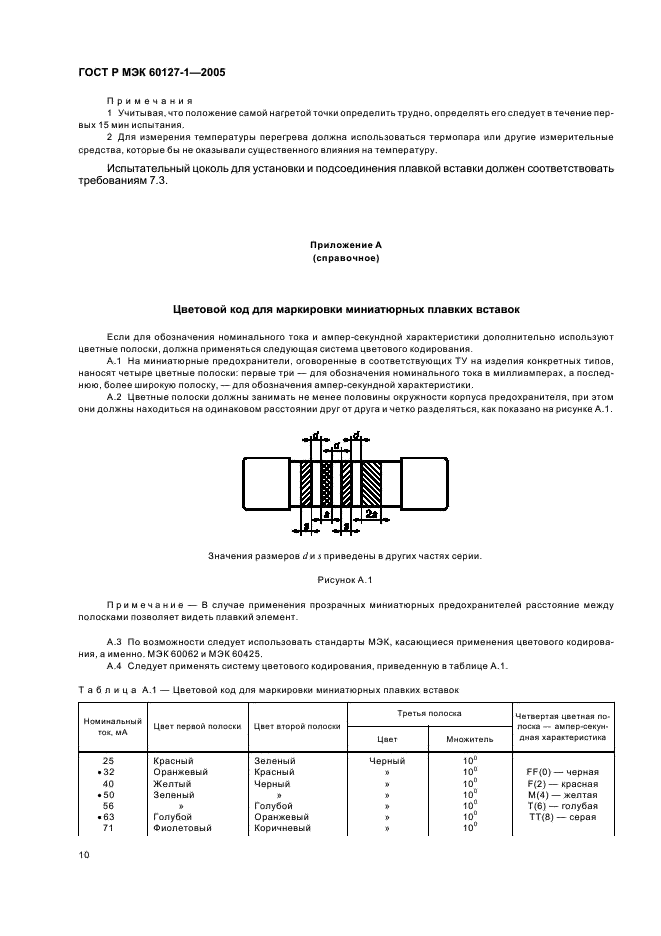 ГОСТ Р МЭК 60127-1—2005

Примечания

1 Учитывая, что положение самой нагретой точки определить трудно, определять его следует в течение первых 15 мин испытания.

2 Для измерения температуры перегрева должна использоваться термопара или другие измерительные средства, которые бы не оказывали существенного влияния на температуру.

Испытательный цоколь для установки и подсоединения плавкой вставки должен соответствовать требованиям 7.3.

Приложение А
(справочное)

Цветовой код для маркировки миниатюрных плавких вставок

Если для обозначения номинального тока и ампер-секундной характеристики дополнительно используют цветные полоски, должна применяться следующая система цветового кодирования.

А.1 На миниатюрные предохранители, оговоренные в соответствующих ТУ на изделия конкретных типов, наносят четыре цветные полоски: первые три — для обозначения номинального тока в миллиамперах, а последнюю, более широкую полоску, — для обозначения ампер-секундной характеристики.

А.2 Цветные полоски должны занимать не менее половины окружности корпуса предохранителя, при этом они должны находиться на одинаковом расстоянии друг от друга и четко разделяться, как показано на рисунке А.1.

d d d s s s 2s

Значения размеров $d$ и $s$ приведены в других частях серии.

Рисунок А.1

Примечание — В случае применения прозрачных миниатюрных предохранителей расстояние между полосками позволяет видеть плавкий элемент.

А.3 По возможности следует использовать стандарты МЭК, касающиеся применения цветового кодирования, а именно. МЭК 60062 и МЭК 60425.

А.4 Следует применять систему цветового кодирования, приведенную в таблице А.1.

Таблица А.1 — Цветовой код для маркировки миниатюрных плавких вставок

| Номинальный ток, мА | Цвет первой полоски | Цвет второй полоски | Третья полоска: Цвет | Третья полоска: Множитель | Четвертая цветная полоска — ампер-секундная характеристика |
|---|---|---|---|---|---|
| 25 | Красный | Зеленый | Черный | $10^0$ | |
| •32 | Оранжевый | Красный | » | $10^0$ | FF(0) — черная |
| 40 | Желтый | Черный | » | $10^0$ | F(2) — красная |
| •50 | Зеленый | » | » | $10^0$ | M(4) — желтая |
| 56 | » | Голубой | » | $10^0$ | T(6) — голубая |
| •63 | Голубой | Оранжевый | » | $10^0$ | TT(8) — серая |
| 71 | Фиолетовый | Коричневый | » | $10^0$ | |

10